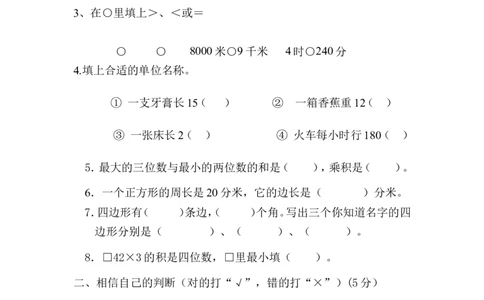 3、在○里填上＞、＜或＝

○　　○　　8000 米○9 千米　　4 时○240 分

4.填上合适的单位名称。

① 一支牙膏长 15（　）　　② 一箱香蕉重 12（　）

③ 一张床长 2（　）　　④ 火车每小时行 180（　）

5. 最大的三位数与最小的两位数的和是（　　），乘积是（　　）。

6. 一个正方形的周长是 20 分米，它的边长是（　　　）分米。

7. 四边形有（　　）条边，（　　）个角。写出三个你知道名字的四边形分别是（　　　）、（　　　）、（　　　）。

8. □42×3 的积是四位数，□里最小填（　　）。

二、相信自己的判断（对的打“√”，错的打“×”）(5 分)